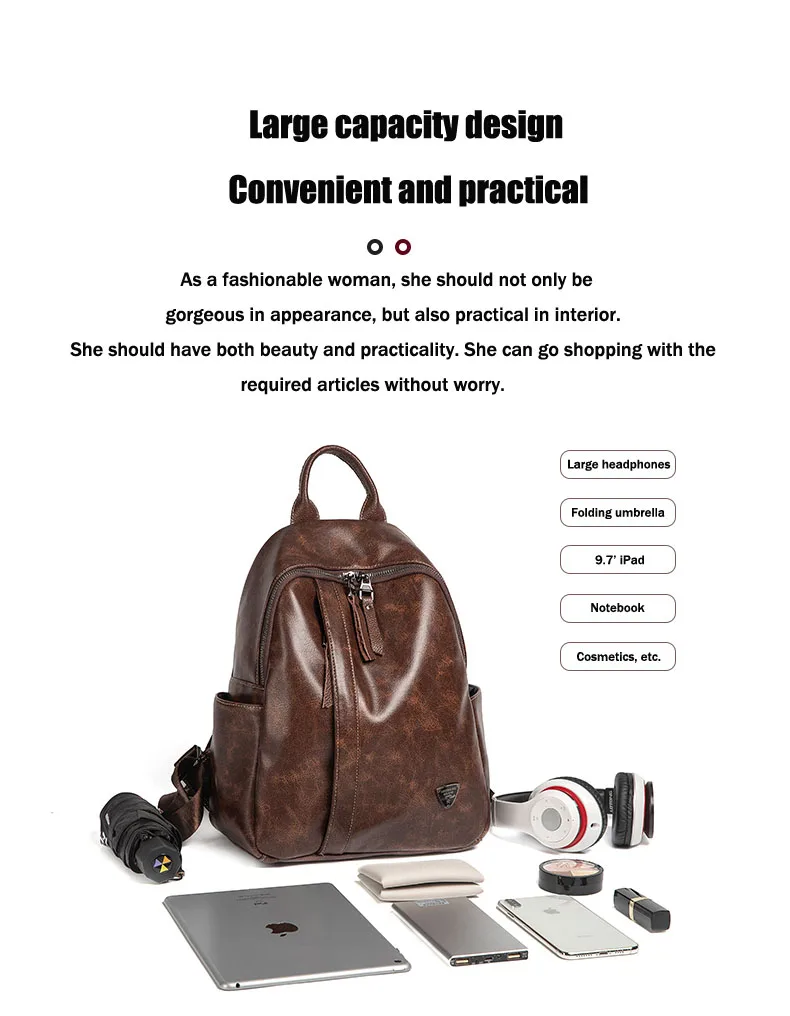 Large capacity design

Convenient and practical

As a fashionable woman, she should not only be gorgeous in appearance, but also practical in interior. She should have both beauty and practicality. She can go shopping with the required articles without worry.

Large headphones

Folding umbrella

9.7' iPad

Notebook

Cosmetics, etc.